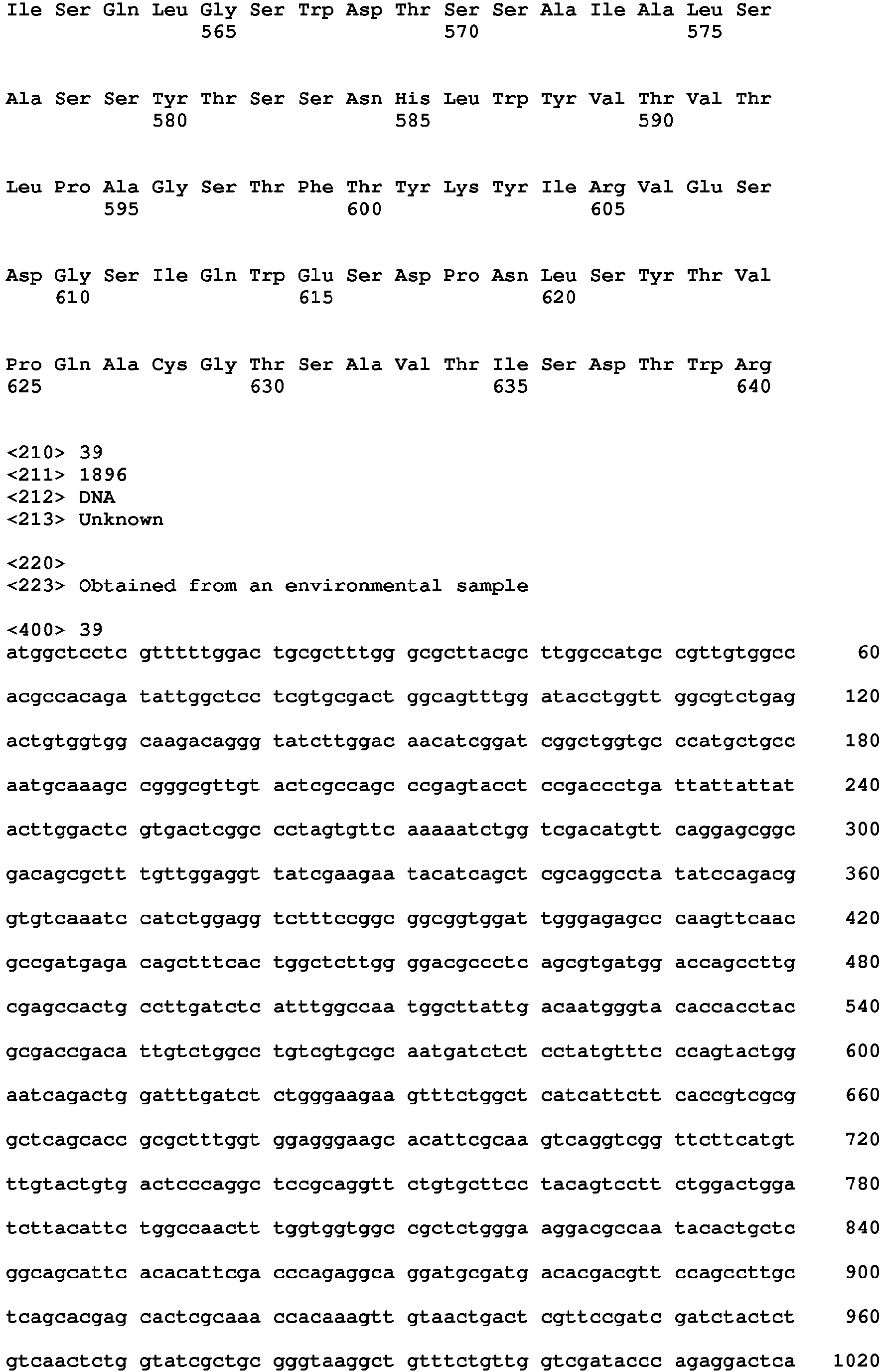 Ile Ser Gln Leu Gly Ser Trp Asp Thr Ser Ser Ala Ile Ala Leu Ser
565 570 575

Ala Ser Ser Tyr Thr Ser Ser Asn His Leu Trp Tyr Val Thr Val Thr
580 585 590

Leu Pro Ala Gly Ser Thr Phe Thr Tyr Lys Tyr Ile Arg Val Glu Ser
595 600 605

Asp Gly Ser Ile Gln Trp Glu Ser Asp Pro Asn Leu Ser Tyr Thr Val
610 615 620

Pro Gln Ala Cys Gly Thr Ser Ala Val Thr Ile Ser Asp Thr Trp Arg
625 630 635 640

<210> 39
<211> 1896
<212> DNA
<213> Unknown

<220>
<223> Obtained from an environmental sample

<400> 39
atggctcctc gtttttggac tgcgctttgg gcgcttacgc ttggccatgc cgttgtggcc 60

acgccacaga tattggctcc tcgtgcgact ggcagtttgg atacctggtt ggcgtctgag 120

actgtggtgg caagacaggg tatcttggac aacatcggat cggctggtgc ccatgctgcc 180

aatgcaaagc cgggcgttgt actcgccagc ccgagtacct ccgaccctga ttattattat 240

acttggactc gtgactcggc cctagtgttc aaaaatctgg tcgacatgtt caggagcggc 300

gacagcgctt tgttggaggt tatcgaagaa tacatcagct cgcaggccta tatccagacg 360

gtgtcaaatc catctggagg tctttccggc ggcggtggat tgggagagcc caagttcaac 420

gccgatgaga cagctttcac tggctcttgg ggacgccctc agcgtgatgg accagccttg 480

cgagccactg ccttgatctc atttggccaa tggcttattg acaatgggta caccacctac 540

gcgaccgaca ttgtctggcc tgtcgtgcgc aatgatctct cctatgtttc ccagtactgg 600

aatcagactg gatttgatct ctgggaagaa gtttctggct catcattctt caccgtcgcg 660

gctcagcacc gcgctttggt ggagggaagc acattcgcaa gtcaggtcgg ttcttcatgt 720

ttgtactgtg actcccaggc tccgcaggtt ctgtgcttcc tacagtcctt ctggactgga 780

tcttacattc tggccaactt tggtggtggc cgctctggga aggacgccaa tacactgctc 840

ggcagcattc acacattcga cccagaggca ggatgcgatg acacgacgtt ccagccttgc 900

tcagcacgag cactcgcaaa ccacaaagtt gtaactgact cgttccgatc gatctactct 960

gtcaactctg gtatcgctgc gggtaaggct gtttctgttg gtcgataccc agaggactca 1020